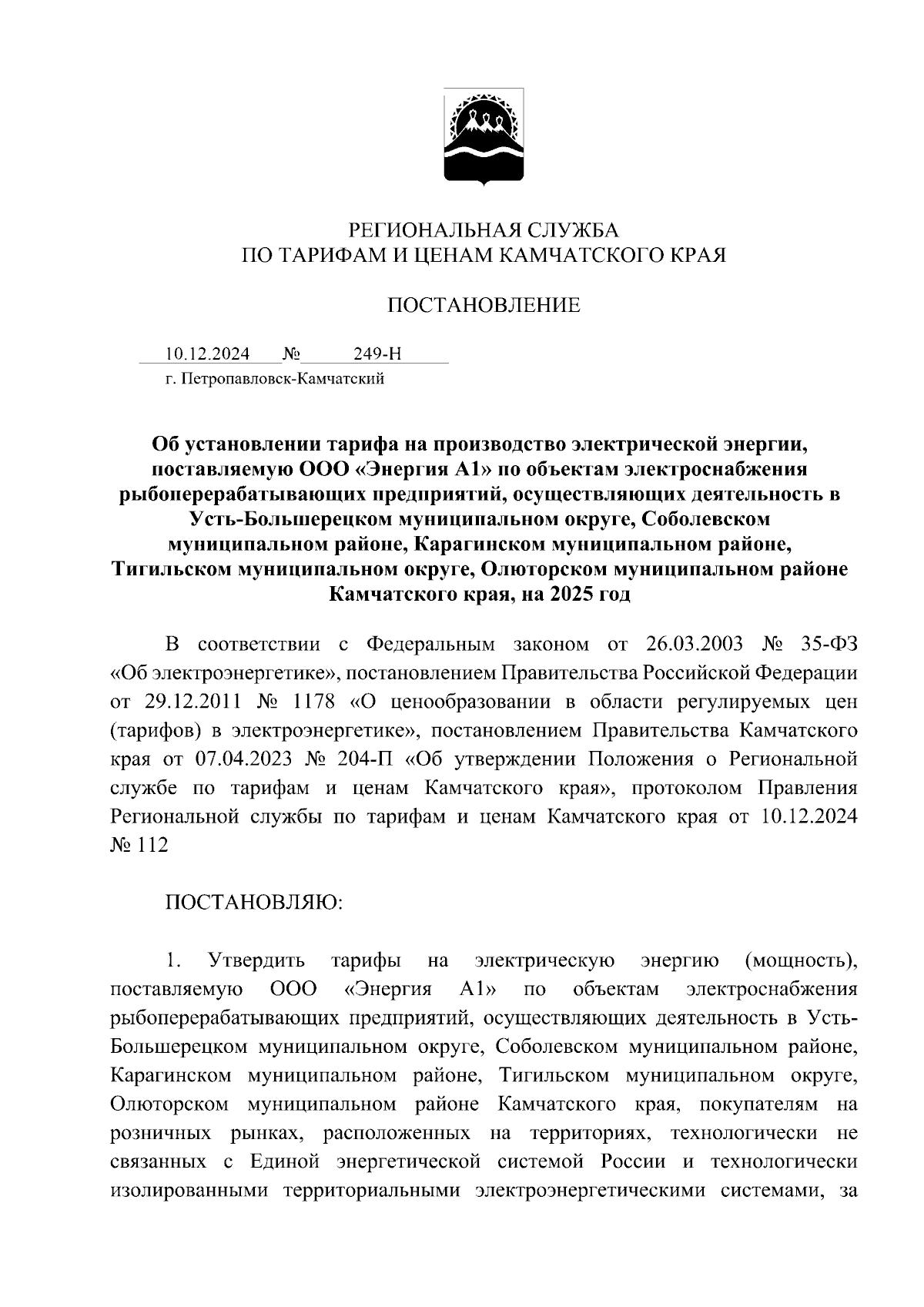 РЕГИОНАЛЬНАЯ СЛУЖБА
ПО ТАРИФАМ И ЦЕНАМ КАМЧАТСКОГО КРАЯ

ПОСТАНОВЛЕНИЕ

10.12.2024 № 249-Н
г. Петропавловск-Камчатский

Об установлении тарифа на производство электрической энергии, поставляемую ООО «Энергия А1» по объектам электроснабжения рыбоперерабатывающих предприятий, осуществляющих деятельность в Усть-Большерецком муниципальном округе, Соболевском муниципальном районе, Карагинском муниципальном районе, Тигильском муниципальном округе, Олюторском муниципальном районе Камчатского края, на 2025 год

В соответствии с Федеральным законом от 26.03.2003 № 35-ФЗ «Об электроэнергетике», постановлением Правительства Российской Федерации от 29.12.2011 № 1178 «О ценообразовании в области регулируемых цен (тарифов) в электроэнергетике», постановлением Правительства Камчатского края от 07.04.2023 № 204-П «Об утверждении Положения о Региональной службе по тарифам и ценам Камчатского края», протоколом Правления Региональной службы по тарифам и ценам Камчатского края от 10.12.2024 № 112

ПОСТАНОВЛЯЮ:

1. Утвердить тарифы на электрическую энергию (мощность), поставляемую ООО «Энергия А1» по объектам электроснабжения рыбоперерабатывающих предприятий, осуществляющих деятельность в Усть-Большерецком муниципальном округе, Соболевском муниципальном районе, Карагинском муниципальном районе, Тигильском муниципальном округе, Олюторском муниципальном районе Камчатского края, покупателям на розничных рынках, расположенных на территориях, технологически не связанных с Единой энергетической системой России и технологически изолированными территориальными электроэнергетическими системами, за